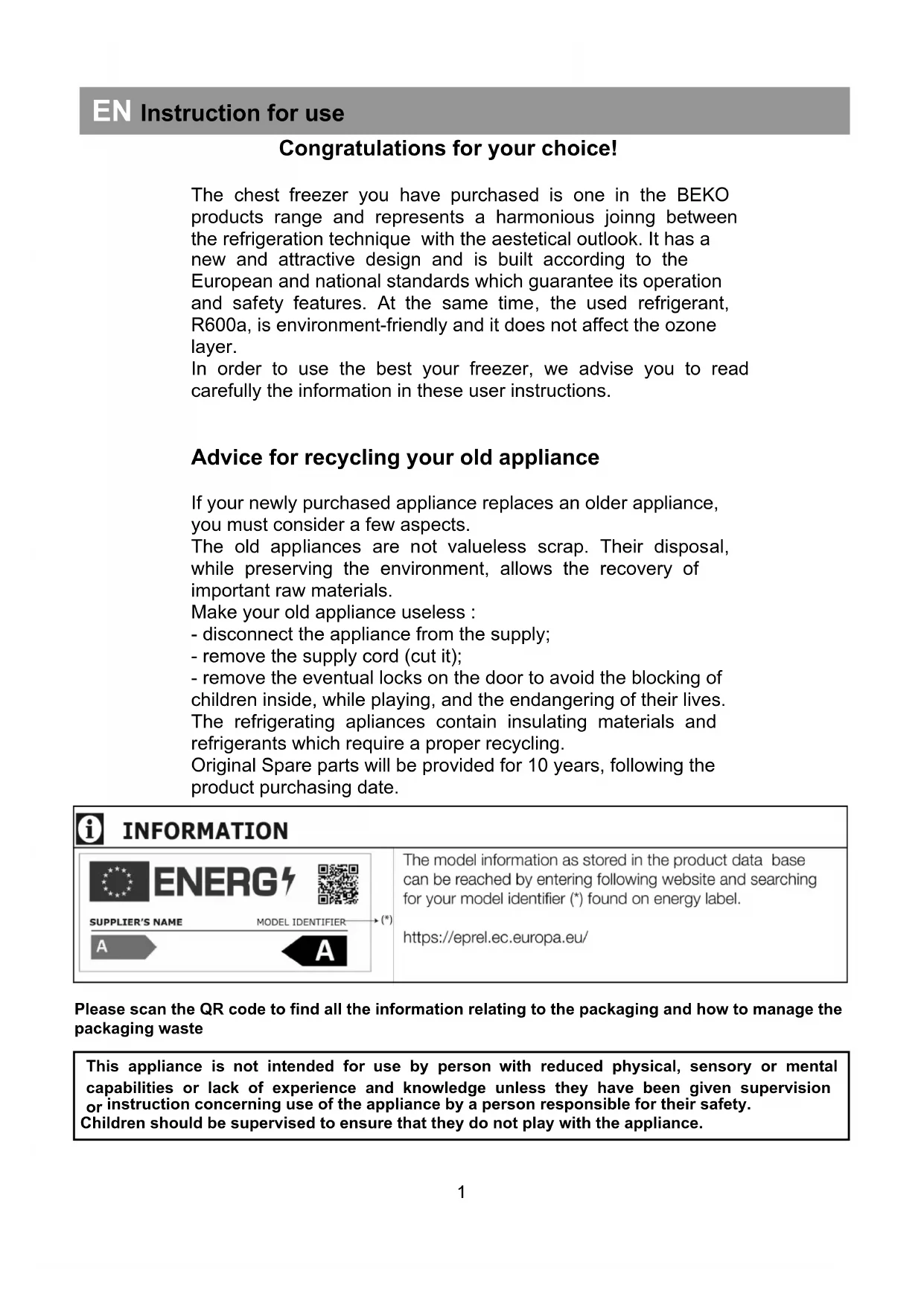 EN Instruction for use

Congratulations for your choice!

The chest freezer you have purchased is one in the BEKO products range and represents a harmonious joinng between the refrigeration technique with the aestetical outlook. It has a new and attractive design and is built according to the European and national standards which guarantee its operation and safety features. At the same time, the used refrigerant, R600a, is environment-friendly and it does not affect the ozone layer.
In order to use the best your freezer, we advise you to read carefully the information in these user instructions.

Advice for recycling your old appliance

If your newly purchased appliance replaces an older appliance, you must consider a few aspects.
The old appliances are not valueless scrap. Their disposal, while preserving the environment, allows the recovery of important raw materials.
Make your old appliance useless :
- disconnect the appliance from the supply;
- remove the supply cord (cut it);
- remove the eventual locks on the door to avoid the blocking of children inside, while playing, and the endangering of their lives.
The refrigerating apliances contain insulating materials and refrigerants which require a proper recycling.
Original Spare parts will be provided for 10 years, following the product purchasing date.

INFORMATION

ENERG

SUPPLIER'S NAME MODEL IDENTIFIER (*)

A A

The model information as stored in the product data base can be reached by entering following website and searching for your model identifier (*) found on energy label.

https://eprel.ec.europa.eu/

Please scan the QR code to find all the information relating to the packaging and how to manage the packaging waste

This appliance is not intended for use by person with reduced physical, sensory or mental capabilities or lack of experience and knowledge unless they have been given supervision or instruction concerning use of the appliance by a person responsible for their safety.
Children should be supervised to ensure that they do not play with the appliance.

1